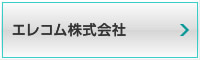 エレコム株式会社